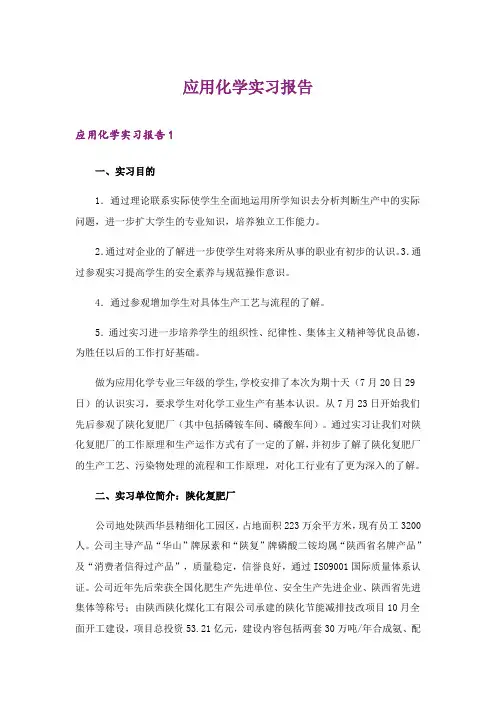 应用化学实习报告

应用化学实习报告1

一、实习目的

1．通过理论联系实际使学生全面地运用所学知识去分析判断生产中的实际问题，进一步扩大学生的专业知识，培养独立工作能力。

2.通过对企业的了解进一步使学生对将来所从事的职业有初步的认识。3.通过参观实习提高学生的安全素养与规范操作意识。

4．通过参观增加学生对具体生产工艺与流程的了解。

5．通过实习进一步培养学生的组织性、纪律性、集体主义精神等优良品德，为胜任以后的工作打好基础。

做为应用化学专业三年级的学生，学校安排了本次为期十天（7月20日29日）的认识实习，要求学生对化学工业生产有基本认识。从7月23日开始我们先后参观了陕化复肥厂（其中包括磷铵车间、磷酸车间）。通过实习让我们对陕化复肥厂的工作原理和生产运作方式有了一定的了解，并初步了解了陕化复肥厂的生产工艺、污染物处理的流程和工作原理，对化工行业有了更为深入的了解。

二、实习单位简介：陕化复肥厂

公司地处陕西华县精细化工园区，占地面积223万余平方米，现有员工3200人。公司主导产品“华山”牌尿素和“陕复”牌磷酸二铵均属“陕西省名牌产品”及“消费者信得过产品”，质量稳定，信誉良好，通过ISO9001国际质量体系认证。公司近年先后荣获全国化肥生产先进单位、安全生产先进企业、陕西省先进集体等称号；由陕西陕化煤化工有限公司承建的陕化节能减排技改项目10月全面开工建设，项目总投资53.21亿元，建设内容包括两套30万吨/年合成氨、配